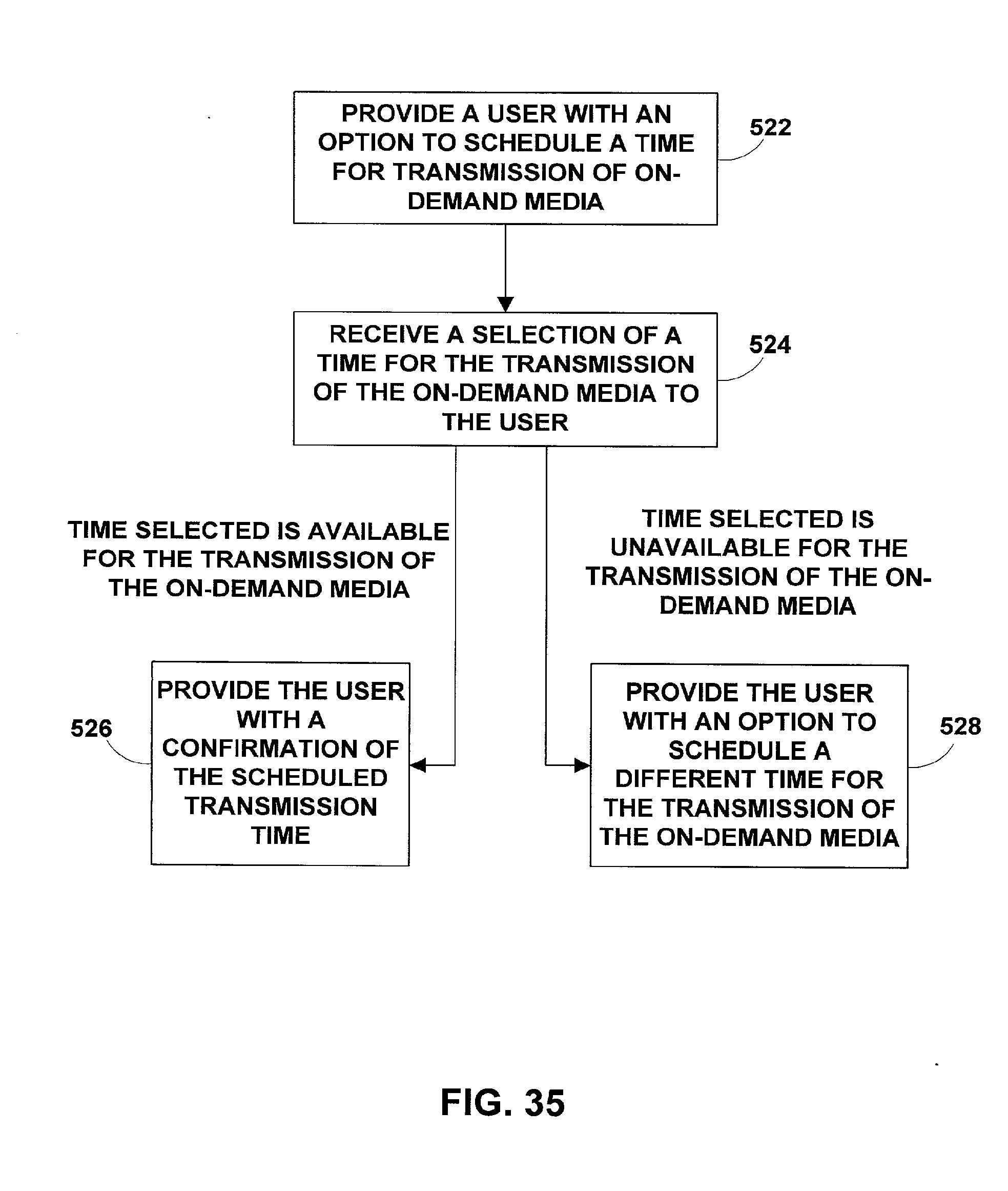 PROVIDE A USER WITH AN OPTION TO SCHEDULE A TIME FOR TRANSMISSION OF ON-DEMAND MEDIA

522

RECEIVE A SELECTION OF A TIME FOR THE TRANSMISSION OF THE ON-DEMAND MEDIA TO THE USER

524

TIME SELECTED IS AVAILABLE FOR THE TRANSMISSION OF THE ON-DEMAND MEDIA

TIME SELECTED IS UNAVAILABLE FOR THE TRANSMISSION OF THE ON-DEMAND MEDIA

526

PROVIDE THE USER WITH A CONFIRMATION OF THE SCHEDULED TRANSMISSION TIME

PROVIDE THE USER WITH AN OPTION TO SCHEDULE A DIFFERENT TIME FOR THE TRANSMISSION OF THE ON-DEMAND MEDIA

528

FIG. 35